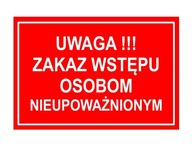 UWAGA !!!
ZAKAZ WSTĘPU
OSOBOM
NIEUPOWAŻNIONYM